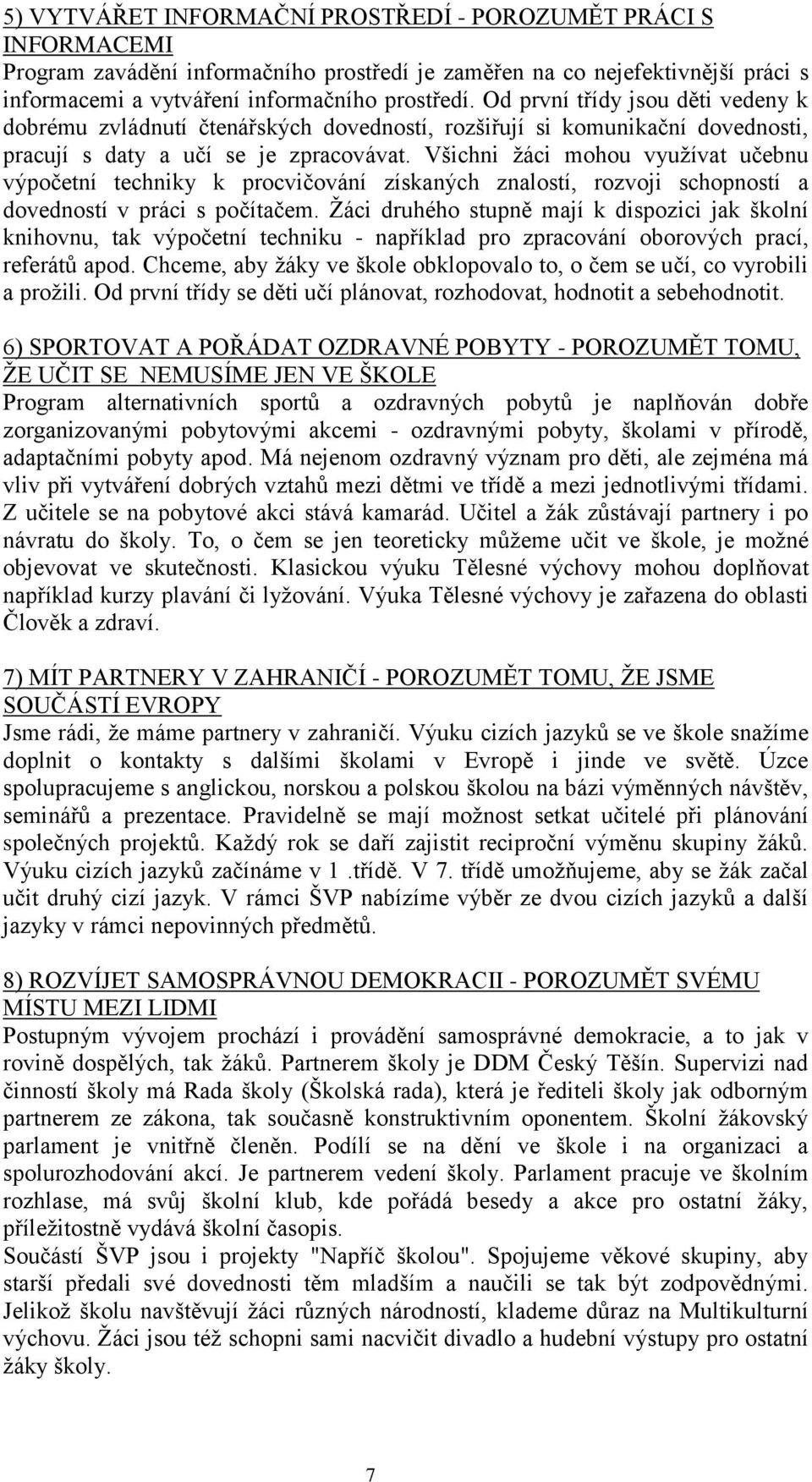 5) VYTVÁŘET INFORMAČNÍ PROSTŘEDÍ - POROZUMĚT PRÁCI S INFORMACEMI
Program zavádění informačního prostředí je zaměřen na co nejefektivnější práci s informacemi a vytváření informačního prostředí. Od první třídy jsou děti vedeny k dobrému zvládnutí čtenářských dovedností, rozšiřují si komunikační dovednosti, pracují s daty a učí se je zpracovávat. Všichni žáci mohou využívat učebnu výpočetní techniky k procvičování získaných znalostí, rozvoji schopností a dovedností v práci s počítačem. Žáci druhého stupně mají k dispozici jak školní knihovnu, tak výpočetní techniku - například pro zpracování oborových prací, referátů apod. Chceme, aby žáky ve škole obklopovalo to, o čem se učí, co vyrobili a prožili. Od první třídy se děti učí plánovat, rozhodovat, hodnotit a sebehodnotit.

6) SPORTOVAT A POŘÁDAT OZDRAVNÉ POBYTY - POROZUMĚT TOMU, ŽE UČIT SE NEMUSÍME JEN VE ŠKOLE
Program alternativních sportů a ozdravných pobytů je naplňován dobře zorganizovanými pobytovými akcemi - ozdravnými pobyty, školami v přírodě, adaptačními pobyty apod. Má nejenom ozdravný význam pro děti, ale zejména má vliv při vytváření dobrých vztahů mezi dětmi ve třídě a mezi jednotlivými třídami. Z učitele se na pobytové akci stává kamarád. Učitel a žák zůstávají partnery i po návratu do školy. To, o čem se jen teoreticky můžeme učit ve škole, je možné objevovat ve skutečnosti. Klasickou výuku Tělesné výchovy mohou doplňovat například kurzy plavání či lyžování. Výuka Tělesné výchovy je zařazena do oblasti Člověk a zdraví.

7) MÍT PARTNERY V ZAHRANIČÍ - POROZUMĚT TOMU, ŽE JSME SOUČÁSTÍ EVROPY
Jsme rádi, že máme partnery v zahraničí. Výuku cizích jazyků se ve škole snažíme doplnit o kontakty s dalšími školami v Evropě i jinde ve světě. Úzce spolupracujeme s anglickou, norskou a polskou školou na bázi výměnných návštěv, seminářů a prezentace. Pravidelně se mají možnost setkat učitelé při plánování společných projektů. Každý rok se daří zajistit reciproční výměnu skupiny žáků. Výuku cizích jazyků začínáme v 1 .třídě. V 7. třídě umožňujeme, aby se žák začal učit druhý cizí jazyk. V rámci ŠVP nabízíme výběr ze dvou cizích jazyků a další jazyky v rámci nepovinných předmětů.

8) ROZVÍJET SAMOSPRÁVNOU DEMOKRACII - POROZUMĚT SVÉMU MÍSTU MEZI LIDMI
Postupným vývojem prochází i provádění samosprávné demokracie, a to jak v rovině dospělých, tak žáků. Partnerem školy je DDM Český Těšín. Supervizi nad činností školy má Rada školy (Školská rada), která je řediteli školy jak odborným partnerem ze zákona, tak současně konstruktivním oponentem. Školní žákovský parlament je vnitřně členěn. Podílí se na dění ve škole i na organizaci a spolurozhodování akcí. Je partnerem vedení školy. Parlament pracuje ve školním rozhlase, má svůj školní klub, kde pořádá besedy a akce pro ostatní žáky, příležitostně vydává školní časopis.
Součástí ŠVP jsou i projekty "Napříč školou". Spojujeme věkové skupiny, aby starší předali své dovednosti těm mladším a naučili se tak být zodpovědnými. Jelikož školu navštěvují žáci různých národností, klademe důraz na Multikulturní výchovu. Žáci jsou též schopni sami nacvičit divadlo a hudební výstupy pro ostatní žáky školy.

7